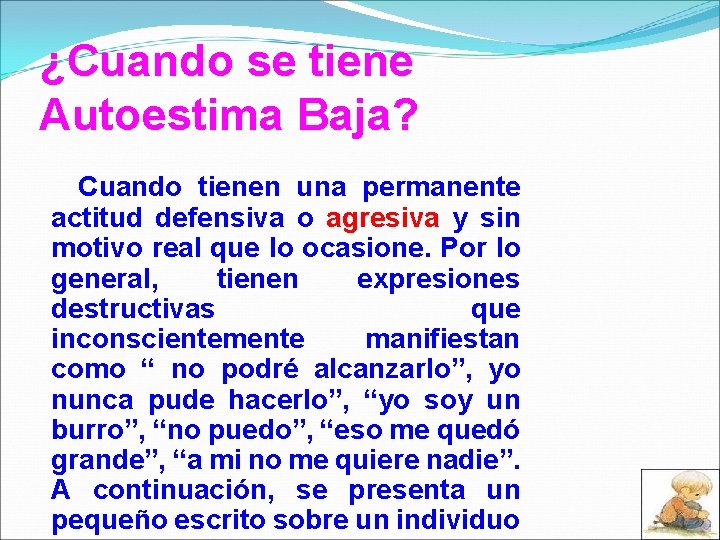 ¿Cuando se tiene Autoestima Baja?

Cuando tienen una permanente actitud defensiva o agresiva y sin motivo real que lo ocasione. Por lo general, tienen expresiones destructivas que inconscientemente manifiestan como “ no podré alcanzarlo”, yo nunca pude hacerlo”, “yo soy un burro”, “no puedo”, “eso me quedó grande”, “a mi no me quiere nadie”. A continuación, se presenta un pequeño escrito sobre un individuo